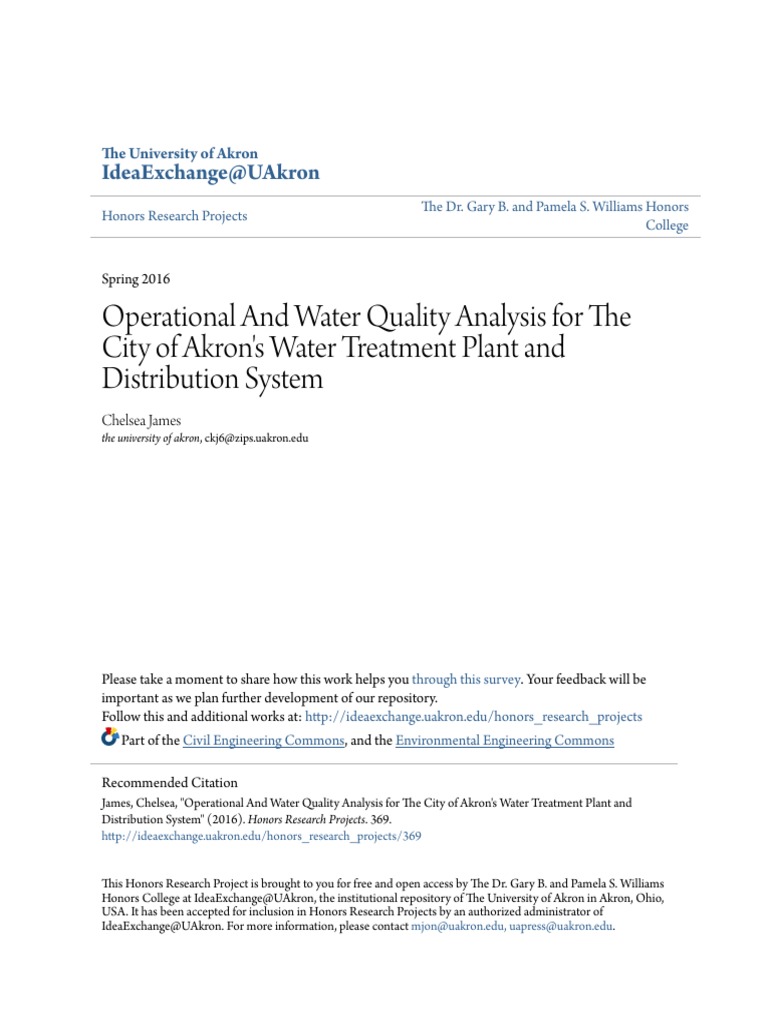 The University of Akron
IdeaExchange@UAkron

Honors Research Projects

The Dr. Gary B. and Pamela S. Williams Honors College

Spring 2016

Operational And Water Quality Analysis for The City of Akron's Water Treatment Plant and Distribution System

Chelsea James
the university of akron, ckj6@zips.uakron.edu

Please take a moment to share how this work helps you through this survey. Your feedback will be important as we plan further development of our repository.
Follow this and additional works at: http://ideaexchange.uakron.edu/honors_research_projects
Part of the Civil Engineering Commons, and the Environmental Engineering Commons

Recommended Citation
James, Chelsea, "Operational And Water Quality Analysis for The City of Akron's Water Treatment Plant and Distribution System" (2016). Honors Research Projects. 369.
http://ideaexchange.uakron.edu/honors_research_projects/369

This Honors Research Project is brought to you for free and open access by The Dr. Gary B. and Pamela S. Williams Honors College at IdeaExchange@UAkron, the institutional repository of The University of Akron in Akron, Ohio, USA. It has been accepted for inclusion in Honors Research Projects by an authorized administrator of IdeaExchange@UAkron. For more information, please contact mjon@uakron.edu, uapress@uakron.edu.